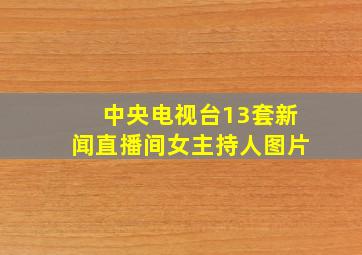 中央电视台13套新闻直播间女主持人图片